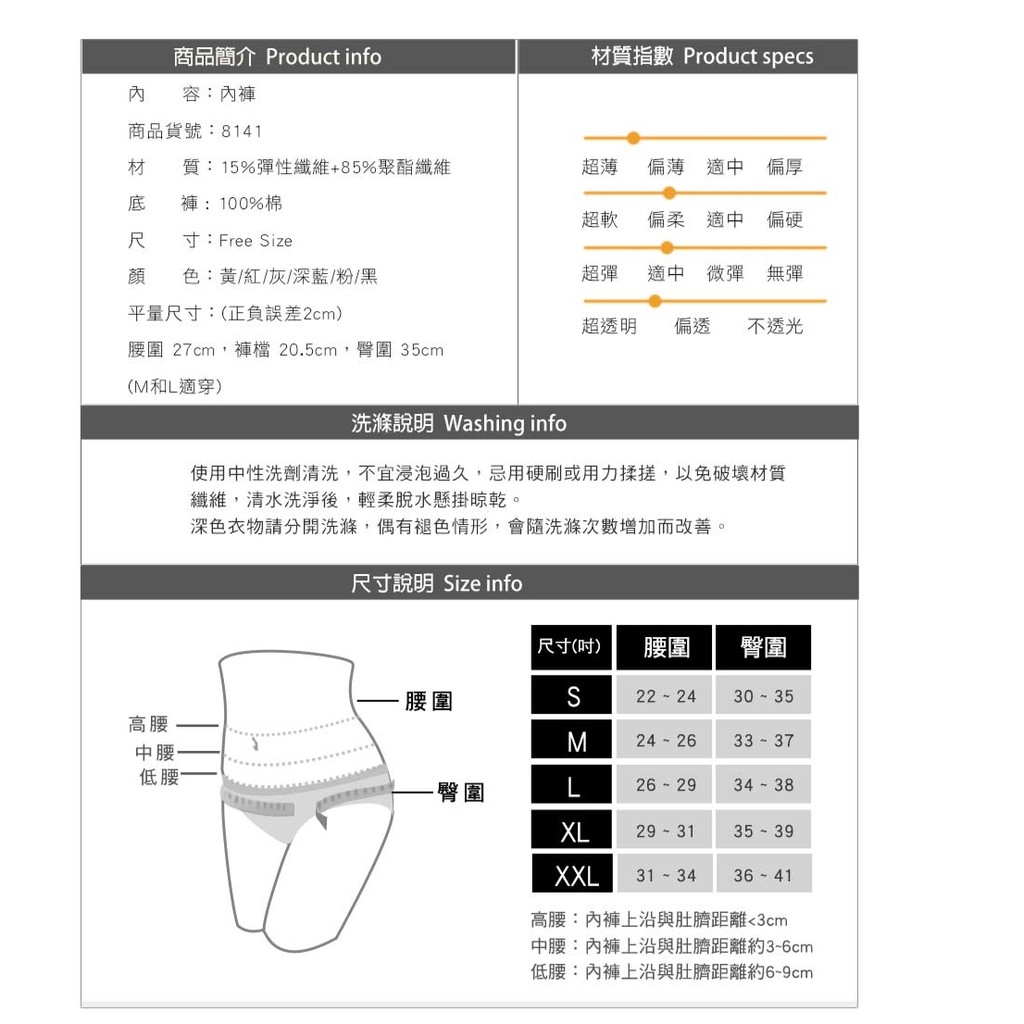 商品簡介 Product info

內　　容：內褲
商品貨號：8141
材　　質：15%彈性纖維+85%聚酯纖維
底　　褲：100%棉
尺　　寸：Free Size
顏　　色：黃/紅/灰/深藍/粉/黑
平量尺寸：(正負誤差2cm)
腰圍 27cm，褲檔 20.5cm，臀圍 35cm
(M和L適穿)

材質指數 Product specs

超薄　偏薄　適中　偏厚
超軟　偏柔　適中　偏硬
超彈　適中　微彈　無彈
超透明　偏透　不透光

洗滌說明 Washing info

使用中性洗劑清洗，不宜浸泡過久，忌用硬刷或用力揉搓，以免破壞材質纖維，清水洗淨後，輕柔脫水懸掛晾乾。
深色衣物請分開洗滌，偶有褪色情形，會隨洗滌次數增加而改善。

尺寸說明 Size info

高腰
中腰
低腰
腰圍
臀圍

| 尺寸(吋) | 腰圍 | 臀圍 |
|---|---|---|
| S | 22 ~ 24 | 30 ~ 35 |
| M | 24 ~ 26 | 33 ~ 37 |
| L | 26 ~ 29 | 34 ~ 38 |
| XL | 29 ~ 31 | 35 ~ 39 |
| XXL | 31 ~ 34 | 36 ~ 41 |

高腰：內褲上沿與肚臍距離<3cm
中腰：內褲上沿與肚臍距離約3~6cm
低腰：內褲上沿與肚臍距離約6~9cm